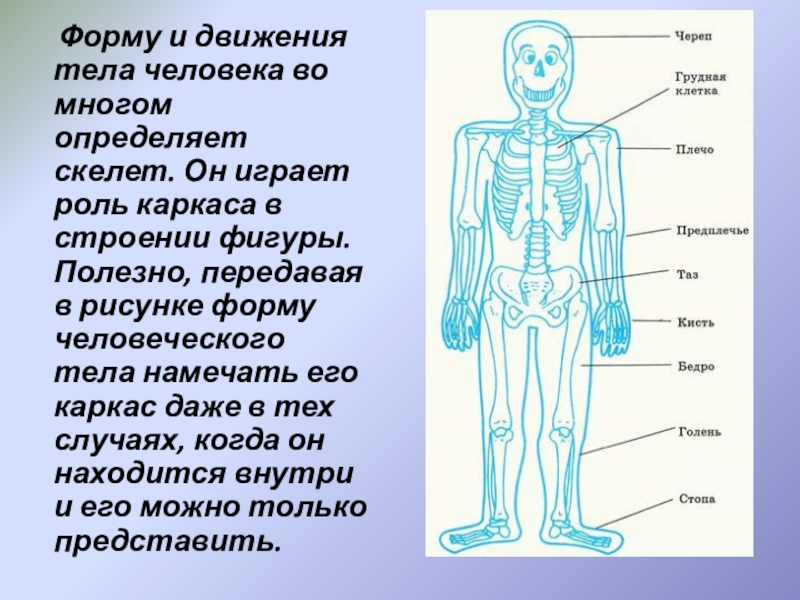 Форму и движения тела человека во многом определяет скелет. Он играет роль каркаса в строении фигуры. Полезно, передавая в рисунке форму человеческого тела намечать его каркас даже в тех случаях, когда он находится внутри и его можно только представить.

Череп
Грудная клетка
Плечо
Предплечье
Таз
Кисть
Бедро
Голень
Стопа